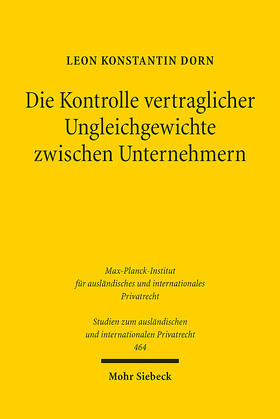 LEON KONSTANTIN DORN

Die Kontrolle vertraglicher Ungleichgewichte zwischen Unternehmern

Max-Planck-Institut für ausländisches und internationales Privatrecht

Studien zum ausländischen und internationalen Privatrecht
464

Mohr Siebeck